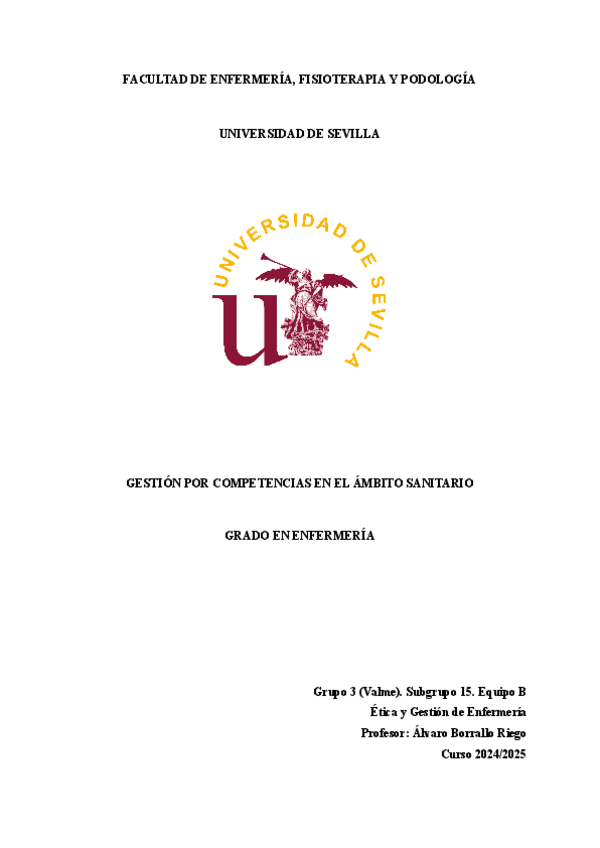 FACULTAD DE ENFERMERÍA, FISIOTERAPIA Y PODOLOGÍA

UNIVERSIDAD DE SEVILLA

UNIVERSIDAD DE SEVILLA

GESTIÓN POR COMPETENCIAS EN EL ÁMBITO SANITARIO

GRADO EN ENFERMERÍA

Grupo 3 (Valme). Subgrupo 15. Equipo B
Ética y Gestión de Enfermería
Profesor: Álvaro Borrallo Riego
Curso 2024/2025